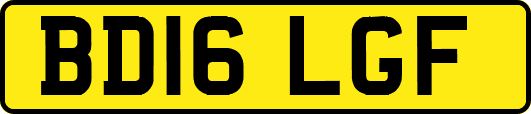 BD16 LGF